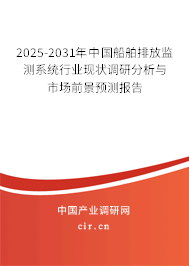 2025-2031年中国船舶排放监测系统行业现状调研分析与市场前景预测报告

中国产业调研网

cir.cn